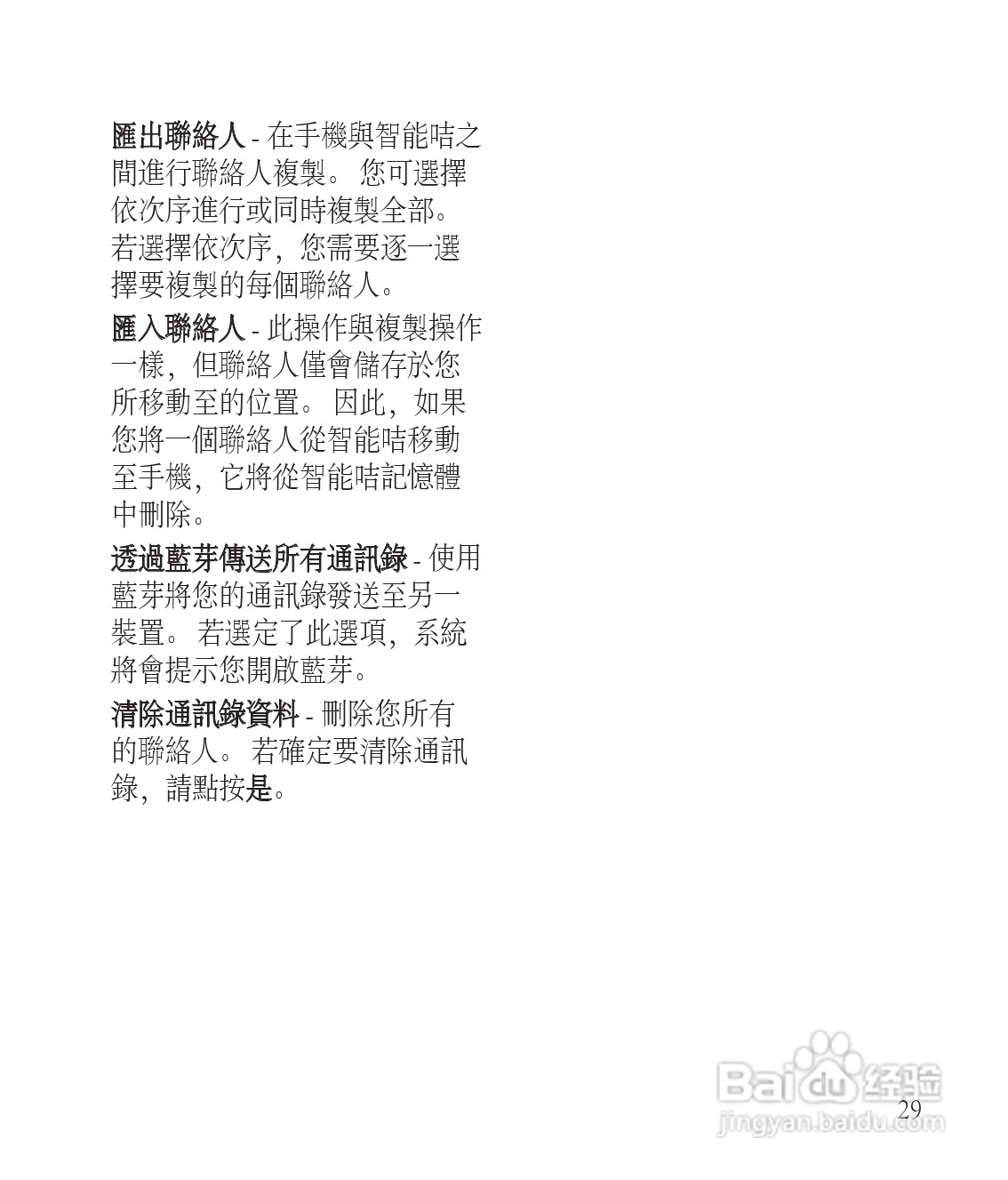 匯出聯絡人 - 在手機與智能咭之間進行聯絡人複製。您可選擇依次序進行或同時複製全部。若選擇依次序，您需要逐一選擇要複製的每個聯絡人。

匯入聯絡人 - 此操作與複製操作一樣，但聯絡人僅會儲存於您所移動至的位置。因此，如果您將一個聯絡人從智能咭移動至手機，它將從智能咭記憶體中刪除。

透過藍芽傳送所有通訊錄 - 使用藍芽將您的通訊錄發送至另一裝置。若選定了此選項，系統將會提示您開啟藍芽。

清除通訊錄資料 - 刪除您所有的聯絡人。若確定要清除通訊錄，請點按是。

29

Baidu经验
jingyan.baidu.com